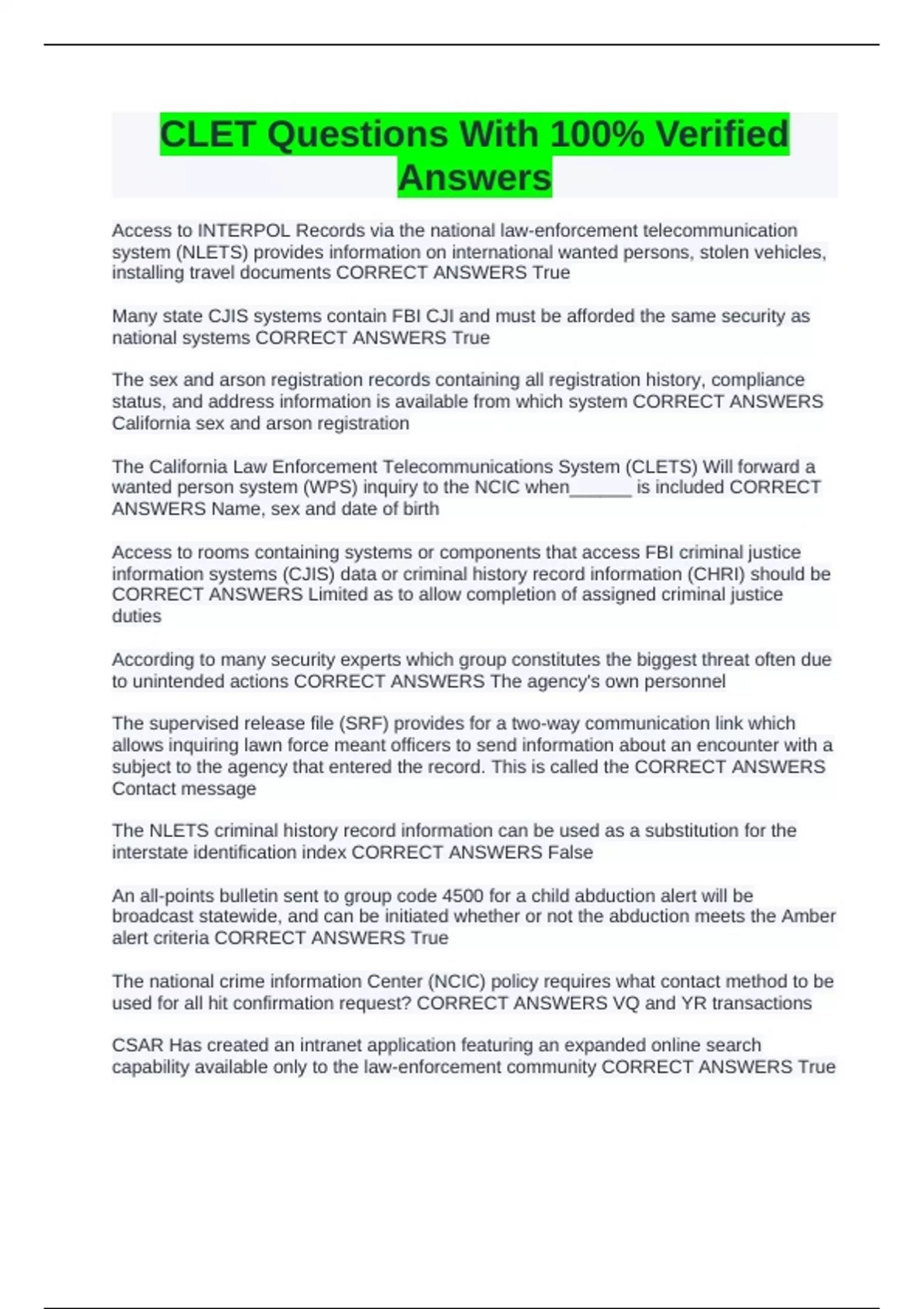 CLET Questions With 100% Verified Answers

Access to INTERPOL Records via the national law-enforcement telecommunication system (NLETS) provides information on international wanted persons, stolen vehicles, installing travel documents CORRECT ANSWERS True

Many state CJIS systems contain FBI CJI and must be afforded the same security as national systems CORRECT ANSWERS True

The sex and arson registration records containing all registration history, compliance status, and address information is available from which system CORRECT ANSWERS California sex and arson registration

The California Law Enforcement Telecommunications System (CLETS) Will forward a wanted person system (WPS) inquiry to the NCIC when______ is included CORRECT ANSWERS Name, sex and date of birth

Access to rooms containing systems or components that access FBI criminal justice information systems (CJIS) data or criminal history record information (CHRI) should be CORRECT ANSWERS Limited as to allow completion of assigned criminal justice duties

According to many security experts which group constitutes the biggest threat often due to unintended actions CORRECT ANSWERS The agency's own personnel

The supervised release file (SRF) provides for a two-way communication link which allows inquiring lawn force meant officers to send information about an encounter with a subject to the agency that entered the record. This is called the CORRECT ANSWERS Contact message

The NLETS criminal history record information can be used as a substitution for the interstate identification index CORRECT ANSWERS False

An all-points bulletin sent to group code 4500 for a child abduction alert will be broadcast statewide, and can be initiated whether or not the abduction meets the Amber alert criteria CORRECT ANSWERS True

The national crime information Center (NCIC) policy requires what contact method to be used for all hit confirmation request? CORRECT ANSWERS VQ and YR transactions

CSAR Has created an intranet application featuring an expanded online search capability available only to the law-enforcement community CORRECT ANSWERS True